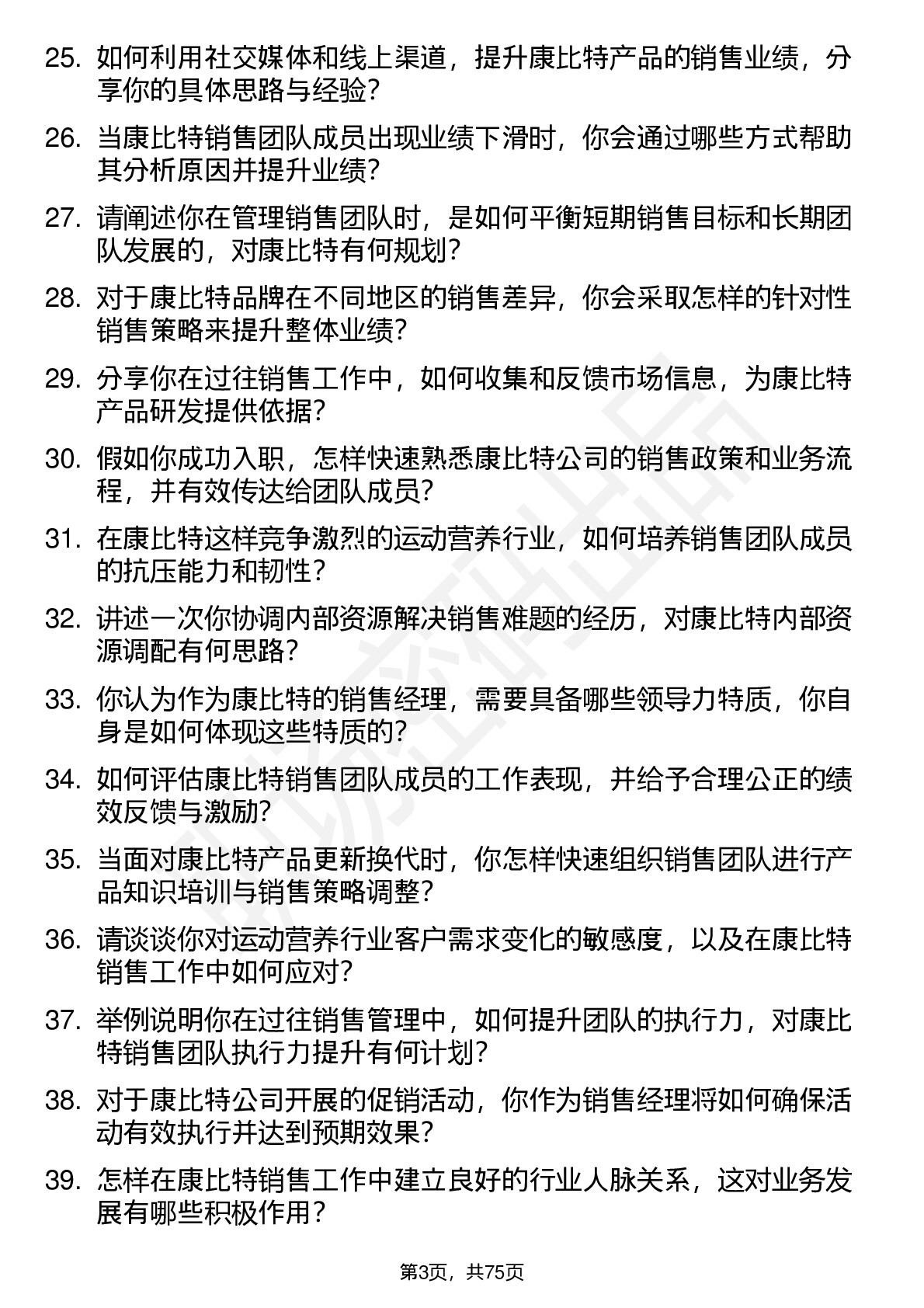 25. 如何利用社交媒体和线上渠道，提升康比特产品的销售业绩，分享你的具体思路与经验？

26. 当康比特销售团队成员出现业绩下滑时，你会通过哪些方式帮助其分析原因并提升业绩？

27. 请阐述你在管理销售团队时，是如何平衡短期销售目标和长期团队发展的，对康比特有何规划？

28. 对于康比特品牌在不同地区的销售差异，你会采取怎样的针对性销售策略来提升整体业绩？

29. 分享你在过往销售工作中，如何收集和反馈市场信息，为康比特产品研发提供依据？

30. 假如你成功入职，怎样快速熟悉康比特公司的销售政策和业务流程，并有效传达给团队成员？

31. 在康比特这样竞争激烈的运动营养行业，如何培养销售团队成员的抗压能力和韧性？

32. 讲述一次你协调内部资源解决销售难题的经历，对康比特内部资源调配有何思路？

33. 你认为作为康比特的销售经理，需要具备哪些领导力特质，你自身是如何体现这些特质的？

34. 如何评估康比特销售团队成员的工作表现，并给予合理公正的绩效反馈与激励？

35. 当面对康比特产品更新换代时，你怎样快速组织销售团队进行产品知识培训与销售策略调整？

36. 请谈谈你对运动营养行业客户需求变化的敏感度，以及在康比特销售工作中如何应对？

37. 举例说明你在过往销售管理中，如何提升团队的执行力，对康比特销售团队执行力提升有何计划？

38. 对于康比特公司开展的促销活动，你作为销售经理将如何确保活动有效执行并达到预期效果？

39. 怎样在康比特销售工作中建立良好的行业人脉关系，这对业务发展有哪些积极作用？

第3页，共75页